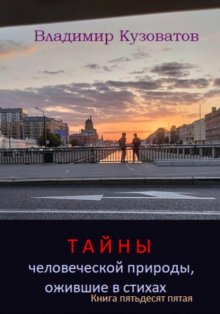 Владимир Кузоватов

ТАЙНЫ
человеческой природы, ожившие в стихах
Книга пятьдесят пятая